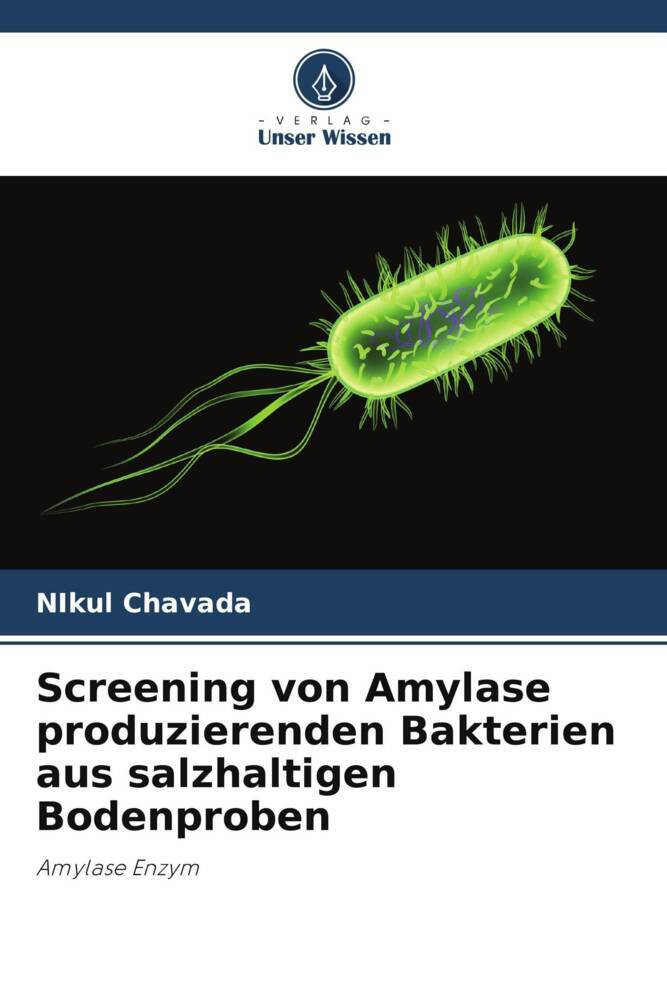 - VERLAG -
Unser Wissen

NIkul Chavada

Screening von Amylase produzierenden Bakterien aus salzhaltigen Bodenproben

Amylase Enzym